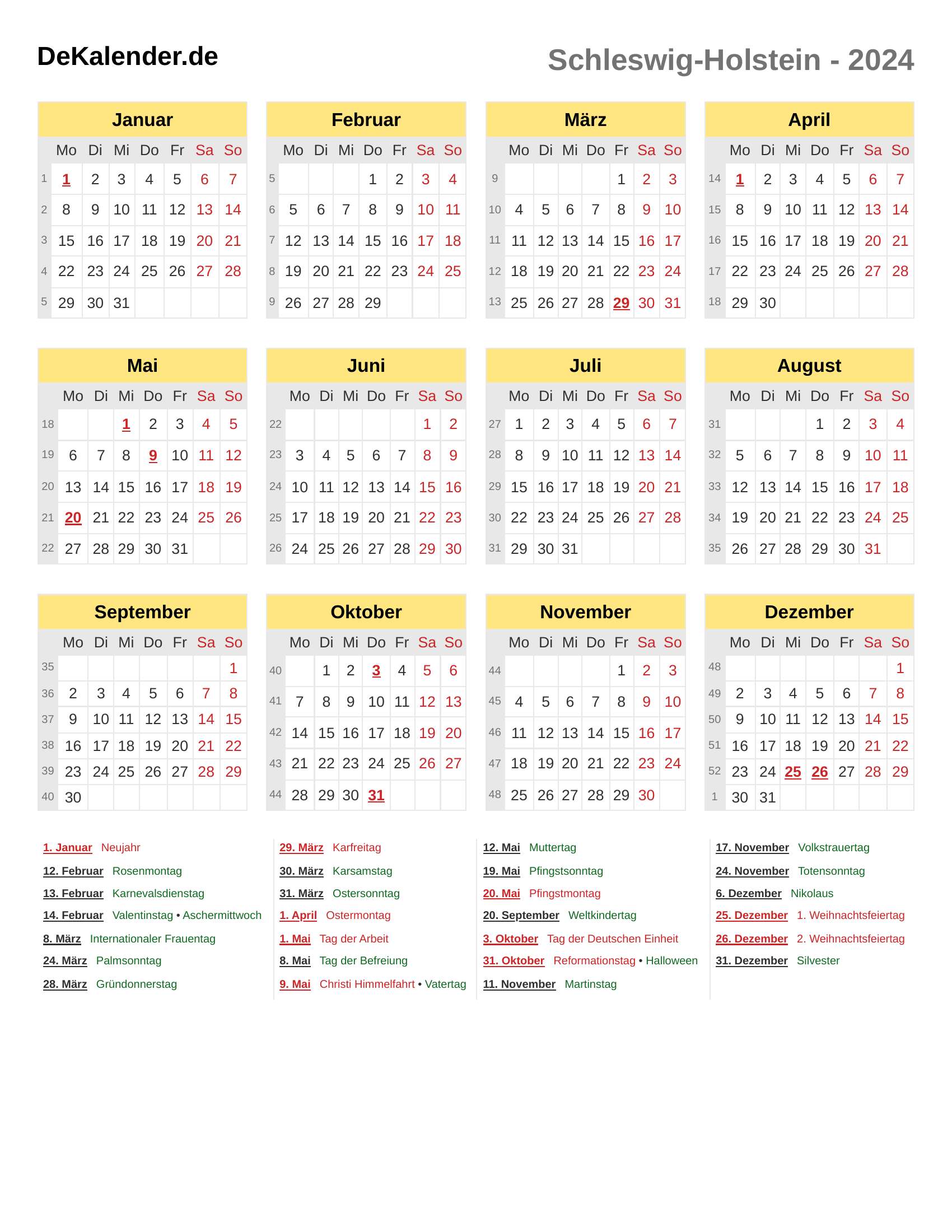 DeKalender.de

Schleswig-Holstein - 2024

Januar

| | Mo | Di | Mi | Do | Fr | Sa | So |
|---|---|---|---|---|---|---|---|
| 1 | 1 | 2 | 3 | 4 | 5 | 6 | 7 |
| 2 | 8 | 9 | 10 | 11 | 12 | 13 | 14 |
| 3 | 15 | 16 | 17 | 18 | 19 | 20 | 21 |
| 4 | 22 | 23 | 24 | 25 | 26 | 27 | 28 |
| 5 | 29 | 30 | 31 | | | | |

Februar

| | Mo | Di | Mi | Do | Fr | Sa | So |
|---|---|---|---|---|---|---|---|
| 5 | | | | 1 | 2 | 3 | 4 |
| 6 | 5 | 6 | 7 | 8 | 9 | 10 | 11 |
| 7 | 12 | 13 | 14 | 15 | 16 | 17 | 18 |
| 8 | 19 | 20 | 21 | 22 | 23 | 24 | 25 |
| 9 | 26 | 27 | 28 | 29 | | | |

März

| | Mo | Di | Mi | Do | Fr | Sa | So |
|---|---|---|---|---|---|---|---|
| 9 | | | | | 1 | 2 | 3 |
| 10 | 4 | 5 | 6 | 7 | 8 | 9 | 10 |
| 11 | 11 | 12 | 13 | 14 | 15 | 16 | 17 |
| 12 | 18 | 19 | 20 | 21 | 22 | 23 | 24 |
| 13 | 25 | 26 | 27 | 28 | 29 | 30 | 31 |

April

| | Mo | Di | Mi | Do | Fr | Sa | So |
|---|---|---|---|---|---|---|---|
| 14 | 1 | 2 | 3 | 4 | 5 | 6 | 7 |
| 15 | 8 | 9 | 10 | 11 | 12 | 13 | 14 |
| 16 | 15 | 16 | 17 | 18 | 19 | 20 | 21 |
| 17 | 22 | 23 | 24 | 25 | 26 | 27 | 28 |
| 18 | 29 | 30 | | | | | |

Mai

| | Mo | Di | Mi | Do | Fr | Sa | So |
|---|---|---|---|---|---|---|---|
| 18 | | | 1 | 2 | 3 | 4 | 5 |
| 19 | 6 | 7 | 8 | 9 | 10 | 11 | 12 |
| 20 | 13 | 14 | 15 | 16 | 17 | 18 | 19 |
| 21 | 20 | 21 | 22 | 23 | 24 | 25 | 26 |
| 22 | 27 | 28 | 29 | 30 | 31 | | |

Juni

| | Mo | Di | Mi | Do | Fr | Sa | So |
|---|---|---|---|---|---|---|---|
| 22 | | | | | | 1 | 2 |
| 23 | 3 | 4 | 5 | 6 | 7 | 8 | 9 |
| 24 | 10 | 11 | 12 | 13 | 14 | 15 | 16 |
| 25 | 17 | 18 | 19 | 20 | 21 | 22 | 23 |
| 26 | 24 | 25 | 26 | 27 | 28 | 29 | 30 |

Juli

| | Mo | Di | Mi | Do | Fr | Sa | So |
|---|---|---|---|---|---|---|---|
| 27 | 1 | 2 | 3 | 4 | 5 | 6 | 7 |
| 28 | 8 | 9 | 10 | 11 | 12 | 13 | 14 |
| 29 | 15 | 16 | 17 | 18 | 19 | 20 | 21 |
| 30 | 22 | 23 | 24 | 25 | 26 | 27 | 28 |
| 31 | 29 | 30 | 31 | | | | |

August

| | Mo | Di | Mi | Do | Fr | Sa | So |
|---|---|---|---|---|---|---|---|
| 31 | | | | 1 | 2 | 3 | 4 |
| 32 | 5 | 6 | 7 | 8 | 9 | 10 | 11 |
| 33 | 12 | 13 | 14 | 15 | 16 | 17 | 18 |
| 34 | 19 | 20 | 21 | 22 | 23 | 24 | 25 |
| 35 | 26 | 27 | 28 | 29 | 30 | 31 | |

September

| | Mo | Di | Mi | Do | Fr | Sa | So |
|---|---|---|---|---|---|---|---|
| 35 | | | | | | | 1 |
| 36 | 2 | 3 | 4 | 5 | 6 | 7 | 8 |
| 37 | 9 | 10 | 11 | 12 | 13 | 14 | 15 |
| 38 | 16 | 17 | 18 | 19 | 20 | 21 | 22 |
| 39 | 23 | 24 | 25 | 26 | 27 | 28 | 29 |
| 40 | 30 | | | | | | |

Oktober

| | Mo | Di | Mi | Do | Fr | Sa | So |
|---|---|---|---|---|---|---|---|
| 40 | | 1 | 2 | 3 | 4 | 5 | 6 |
| 41 | 7 | 8 | 9 | 10 | 11 | 12 | 13 |
| 42 | 14 | 15 | 16 | 17 | 18 | 19 | 20 |
| 43 | 21 | 22 | 23 | 24 | 25 | 26 | 27 |
| 44 | 28 | 29 | 30 | 31 | | | |

November

| | Mo | Di | Mi | Do | Fr | Sa | So |
|---|---|---|---|---|---|---|---|
| 44 | | | | | 1 | 2 | 3 |
| 45 | 4 | 5 | 6 | 7 | 8 | 9 | 10 |
| 46 | 11 | 12 | 13 | 14 | 15 | 16 | 17 |
| 47 | 18 | 19 | 20 | 21 | 22 | 23 | 24 |
| 48 | 25 | 26 | 27 | 28 | 29 | 30 | |

Dezember

| | Mo | Di | Mi | Do | Fr | Sa | So |
|---|---|---|---|---|---|---|---|
| 48 | | | | | | | 1 |
| 49 | 2 | 3 | 4 | 5 | 6 | 7 | 8 |
| 50 | 9 | 10 | 11 | 12 | 13 | 14 | 15 |
| 51 | 16 | 17 | 18 | 19 | 20 | 21 | 22 |
| 52 | 23 | 24 | 25 | 26 | 27 | 28 | 29 |
| 1 | 30 | 31 | | | | | |

1. Januar Neujahr
12. Februar Rosenmontag
13. Februar Karnevalsdienstag
14. Februar Valentinstag • Aschermittwoch
8. März Internationaler Frauentag
24. März Palmsonntag
28. März Gründonnerstag

29. März Karfreitag
30. März Karsamstag
31. März Ostersonntag
1. April Ostermontag
1. Mai Tag der Arbeit
8. Mai Tag der Befreiung
9. Mai Christi Himmelfahrt • Vatertag

12. Mai Muttertag
19. Mai Pfingstsonntag
20. Mai Pfingstmontag
20. September Weltkindertag
3. Oktober Tag der Deutschen Einheit
31. Oktober Reformationstag • Halloween
11. November Martinstag

17. November Volkstrauertag
24. November Totensonntag
6. Dezember Nikolaus
25. Dezember 1. Weihnachtsfeiertag
26. Dezember 2. Weihnachtsfeiertag
31. Dezember Silvester